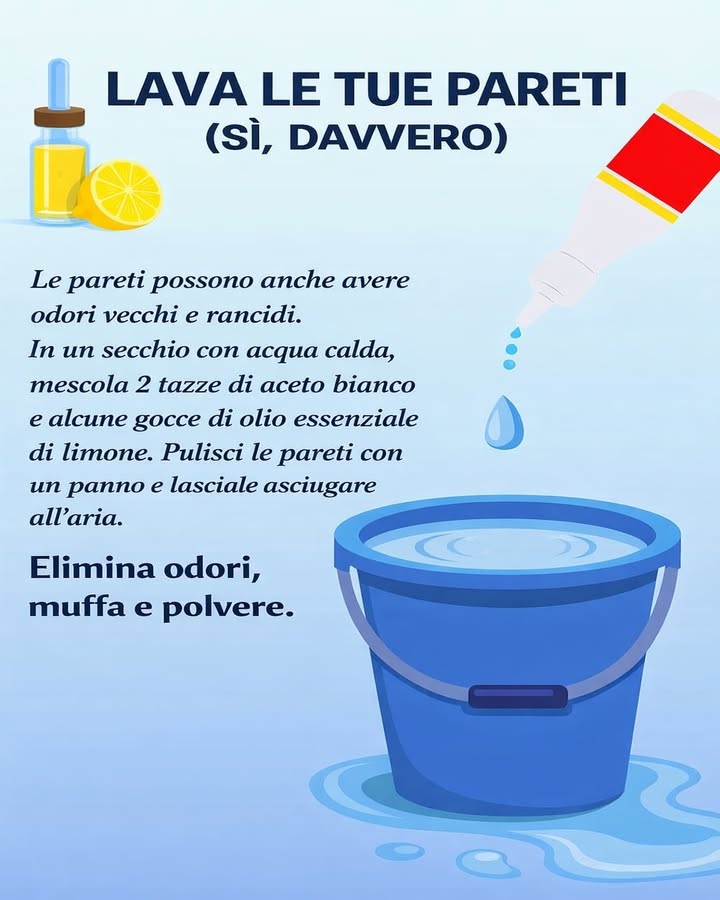 LAVA LE TUE PARETI
(SÌ, DAVVERO)

Le pareti possono anche avere odori vecchi e rancidi.
In un secchio con acqua calda, mescola 2 tazze di aceto bianco e alcune gocce di olio essenziale di limone. Pulisci le pareti con un panno e lasciale asciugare all'aria.

Elimina odori, muffa e polvere.